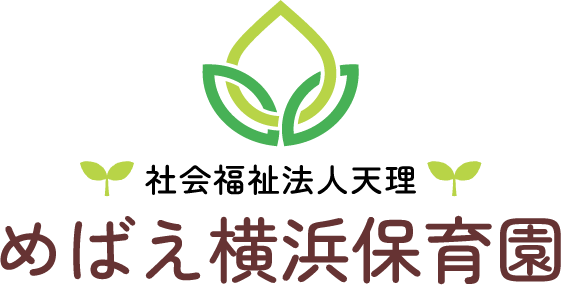 社会福祉法人天理
めばえ横浜保育園